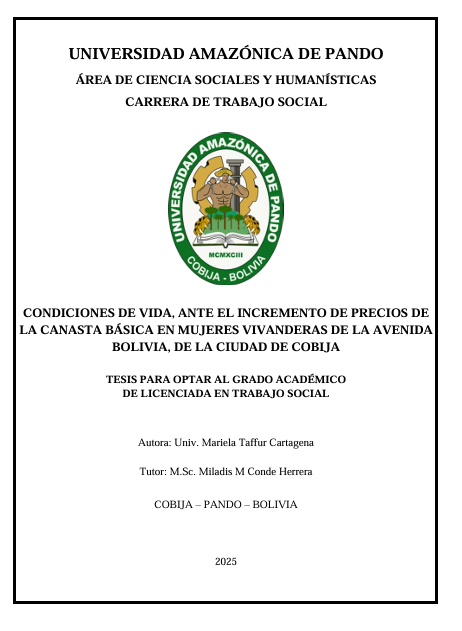 UNIVERSIDAD AMAZÓNICA DE PANDO

ÁREA DE CIENCIA SOCIALES Y HUMANÍSTICAS

CARRERA DE TRABAJO SOCIAL

UNIVERSIDAD AMAZÓNICA DE PANDO

MCMXCIII

COBIJA - BOLIVIA

CONDICIONES DE VIDA, ANTE EL INCREMENTO DE PRECIOS DE LA CANASTA BÁSICA EN MUJERES VIVANDERAS DE LA AVENIDA BOLIVIA, DE LA CIUDAD DE COBIJA

TESIS PARA OPTAR AL GRADO ACADÉMICO
DE LICENCIADA EN TRABAJO SOCIAL

Autora: Univ. Mariela Taffur Cartagena

Tutor: M.Sc. Miladis M Conde Herrera

COBIJA – PANDO – BOLIVIA

2025